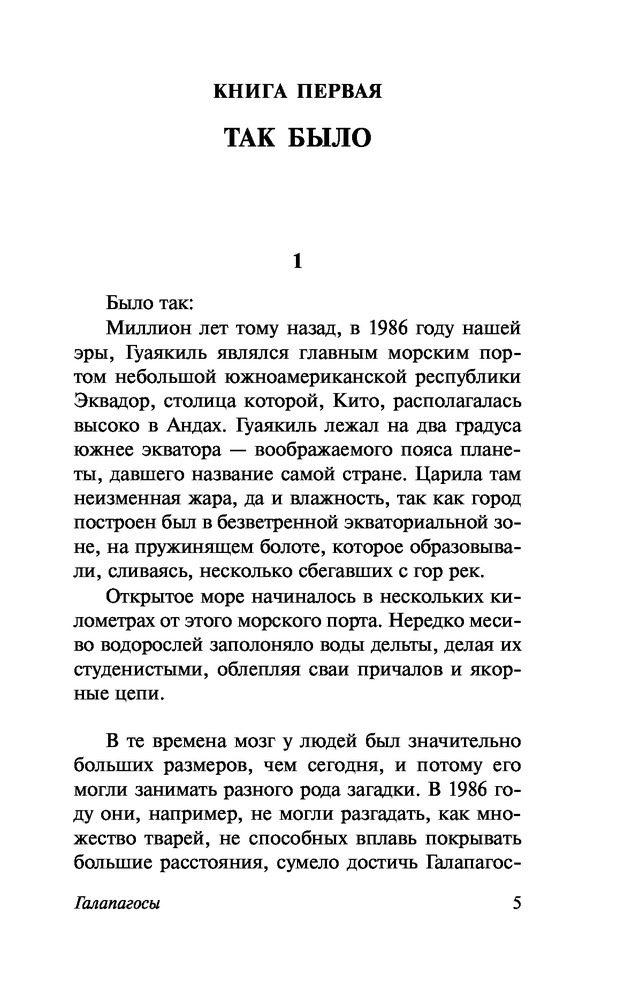 КНИГА ПЕРВАЯ

ТАК БЫЛО

1

Было так:

Миллион лет тому назад, в 1986 году нашей эры, Гуаякиль являлся главным морским портом небольшой южноамериканской республики Эквадор, столица которой, Кито, располагалась высоко в Андах. Гуаякиль лежал на два градуса южнее экватора — воображаемого пояса планеты, давшего название самой стране. Царила там неизменная жара, да и влажность, так как город построен был в безветренной экваториальной зоне, на пружинящем болоте, которое образовывали, сливаясь, несколько сбегавших с гор рек.

Открытое море начиналось в нескольких километрах от этого морского порта. Нередко месиво водорослей заполоняло воды дельты, делая их студенистыми, облепляя сваи причалов и якорные цепи.

В те времена мозг у людей был значительно больших размеров, чем сегодня, и потому его могли занимать разного рода загадки. В 1986 году они, например, не могли разгадать, как множество тварей, не способных вплавь покрывать большие расстояния, сумело достичь Галапагос-

Галапагосы 5